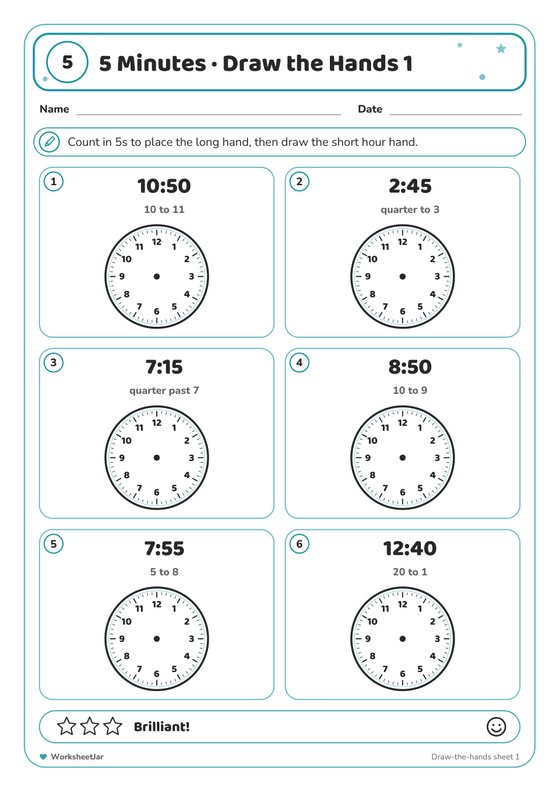 5

5 Minutes · Draw the Hands 1

Name

Date

Count in 5s to place the long hand, then draw the short hour hand.

1

10:50

10 to 11

12 1 2 3 4 5 6 7 8 9 10 11

2

2:45

quarter to 3

12 1 2 3 4 5 6 7 8 9 10 11

3

7:15

quarter past 7

12 1 2 3 4 5 6 7 8 9 10 11

4

8:50

10 to 9

12 1 2 3 4 5 6 7 8 9 10 11

5

7:55

5 to 8

12 1 2 3 4 5 6 7 8 9 10 11

6

12:40

20 to 1

12 1 2 3 4 5 6 7 8 9 10 11

Brilliant!

WorksheetJar

Draw-the-hands sheet 1